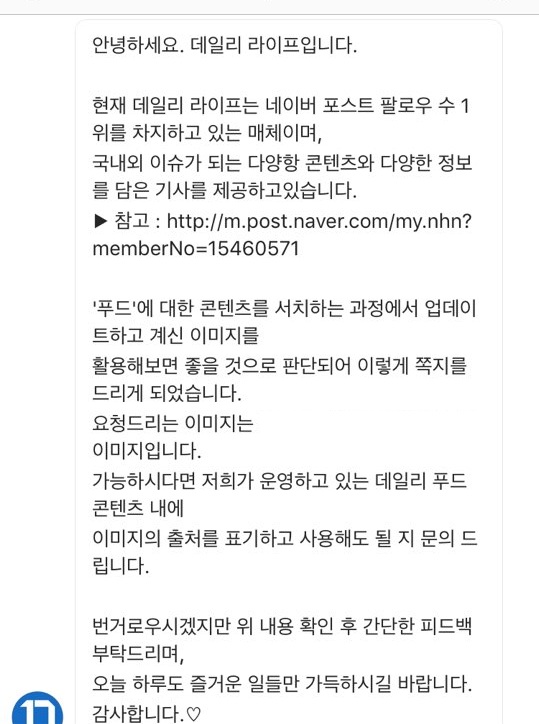 안녕하세요. 데일리 라이프입니다.

현재 데일리 라이프는 네이버 포스트 팔로우 수 1위를 차지하고 있는 매체이며,
국내외 이슈가 되는 다양항 콘텐츠와 다양한 정보를 담은 기사를 제공하고있습니다.
▶ 참고 : http://m.post.naver.com/my.nhn?memberNo=15460571

'푸드'에 대한 콘텐츠를 서치하는 과정에서 업데이트하고 계신 이미지를
활용해보면 좋을 것으로 판단되어 이렇게 쪽지를 드리게 되었습니다.
요청드리는 이미지는
이미지입니다.
가능하시다면 저희가 운영하고 있는 데일리 푸드 콘텐츠 내에
이미지의 출처를 표기하고 사용해도 될 지 문의 드립니다.

번거로우시겠지만 위 내용 확인 후 간단한 피드백 부탁드리며,
오늘 하루도 즐거운 일들만 가득하시길 바랍니다.
감사합니다.♡